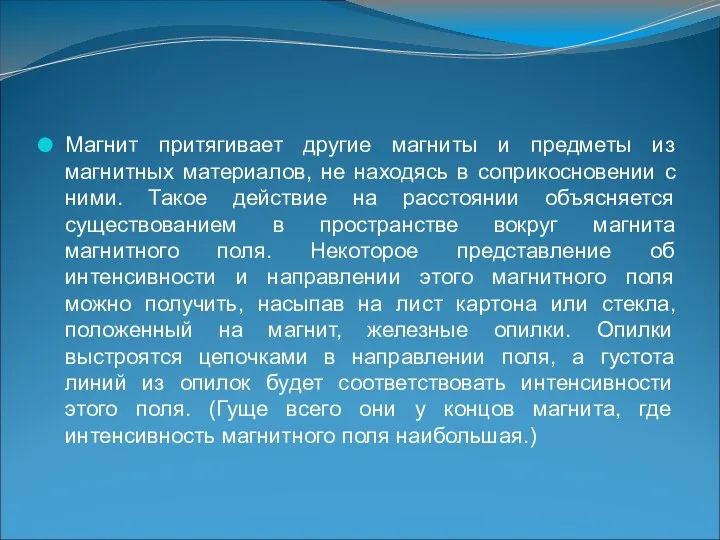 Магнит притягивает другие магниты и предметы из магнитных материалов, не находясь в соприкосновении с ними. Такое действие на расстоянии объясняется существованием в пространстве вокруг магнита магнитного поля. Некоторое представление об интенсивности и направлении этого магнитного поля можно получить, насыпав на лист картона или стекла, положенный на магнит, железные опилки. Опилки выстроятся цепочками в направлении поля, а густота линий из опилок будет соответствовать интенсивности этого поля. (Гуще всего они у концов магнита, где интенсивность магнитного поля наибольшая.)